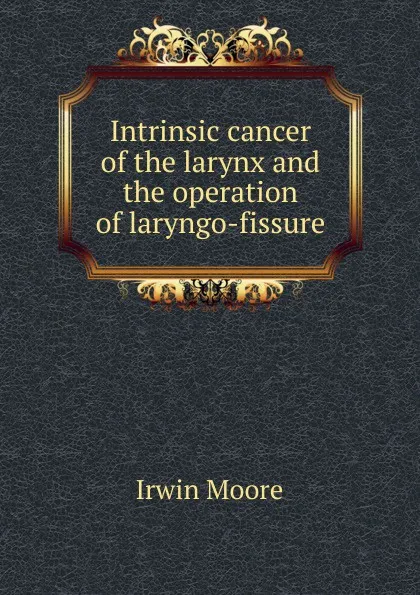 Intrinsic cancer of the larynx and the operation of laryngo-fissure

Irwin Moore